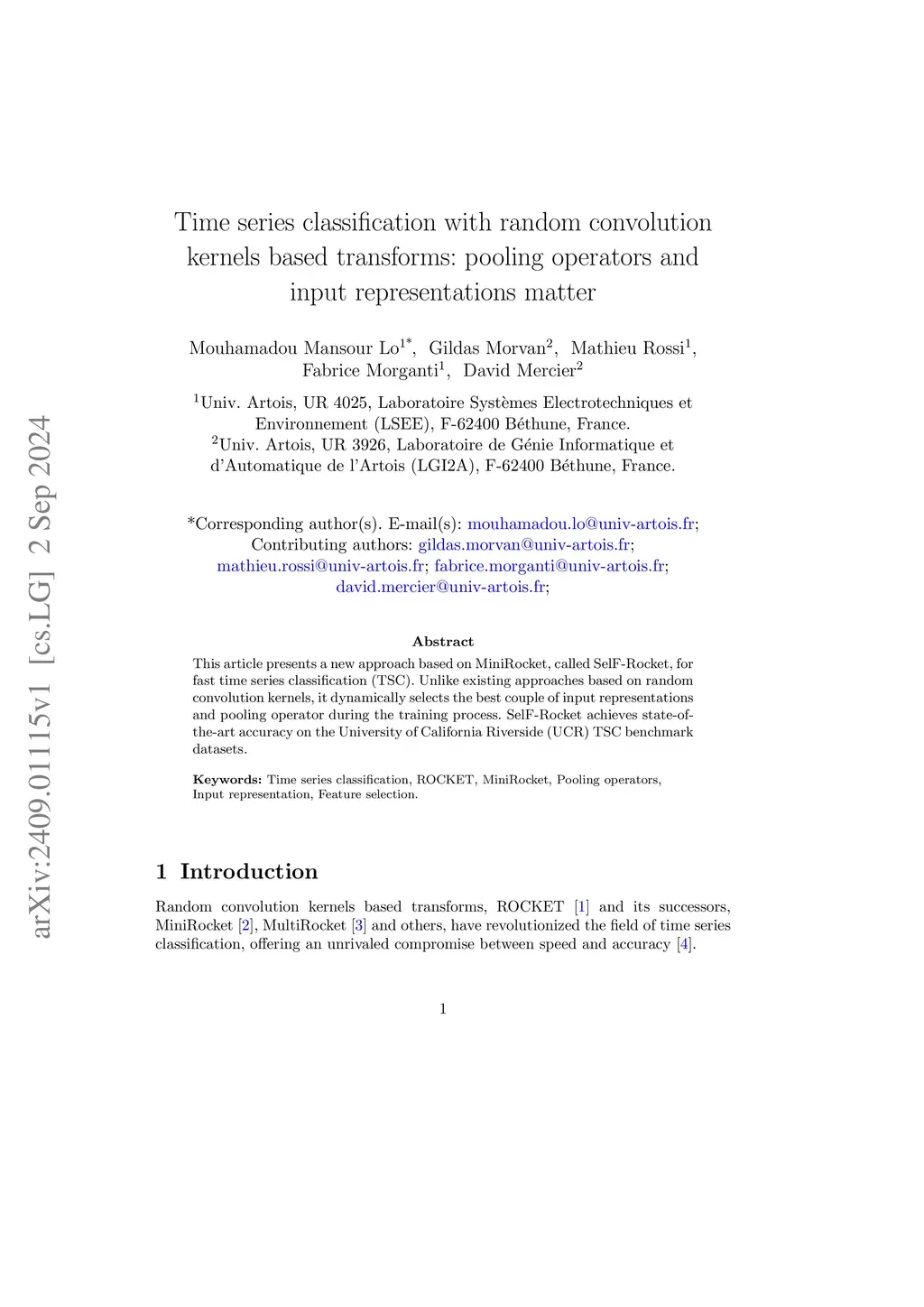 arXiv:2409.01115v1 [cs.LG] 2 Sep 2024

Time series classification with random convolution kernels based transforms: pooling operators and input representations matter

Mouhamadou Mansour Lo$^{1*}$, Gildas Morvan$^{2}$, Mathieu Rossi$^{1}$, Fabrice Morganti$^{1}$, David Mercier$^{2}$

$^{1}$Univ. Artois, UR 4025, Laboratoire Systèmes Electrotechniques et Environnement (LSEE), F-62400 Béthune, France.
$^{2}$Univ. Artois, UR 3926, Laboratoire de Génie Informatique et d'Automatique de l'Artois (LGI2A), F-62400 Béthune, France.

*Corresponding author(s). E-mail(s): mouhamadou.lo@univ-artois.fr; Contributing authors: gildas.morvan@univ-artois.fr; mathieu.rossi@univ-artois.fr; fabrice.morganti@univ-artois.fr; david.mercier@univ-artois.fr;

Abstract

This article presents a new approach based on MiniRocket, called SelF-Rocket, for fast time series classification (TSC). Unlike existing approaches based on random convolution kernels, it dynamically selects the best couple of input representations and pooling operator during the training process. SelF-Rocket achieves state-of-the-art accuracy on the University of California Riverside (UCR) TSC benchmark datasets.

Keywords: Time series classification, ROCKET, MiniRocket, Pooling operators, Input representation, Feature selection.

1 Introduction

Random convolution kernels based transforms, ROCKET [1] and its successors, MiniRocket [2], MultiRocket [3] and others, have revolutionized the field of time series classification, offering an unrivaled compromise between speed and accuracy [4].

1